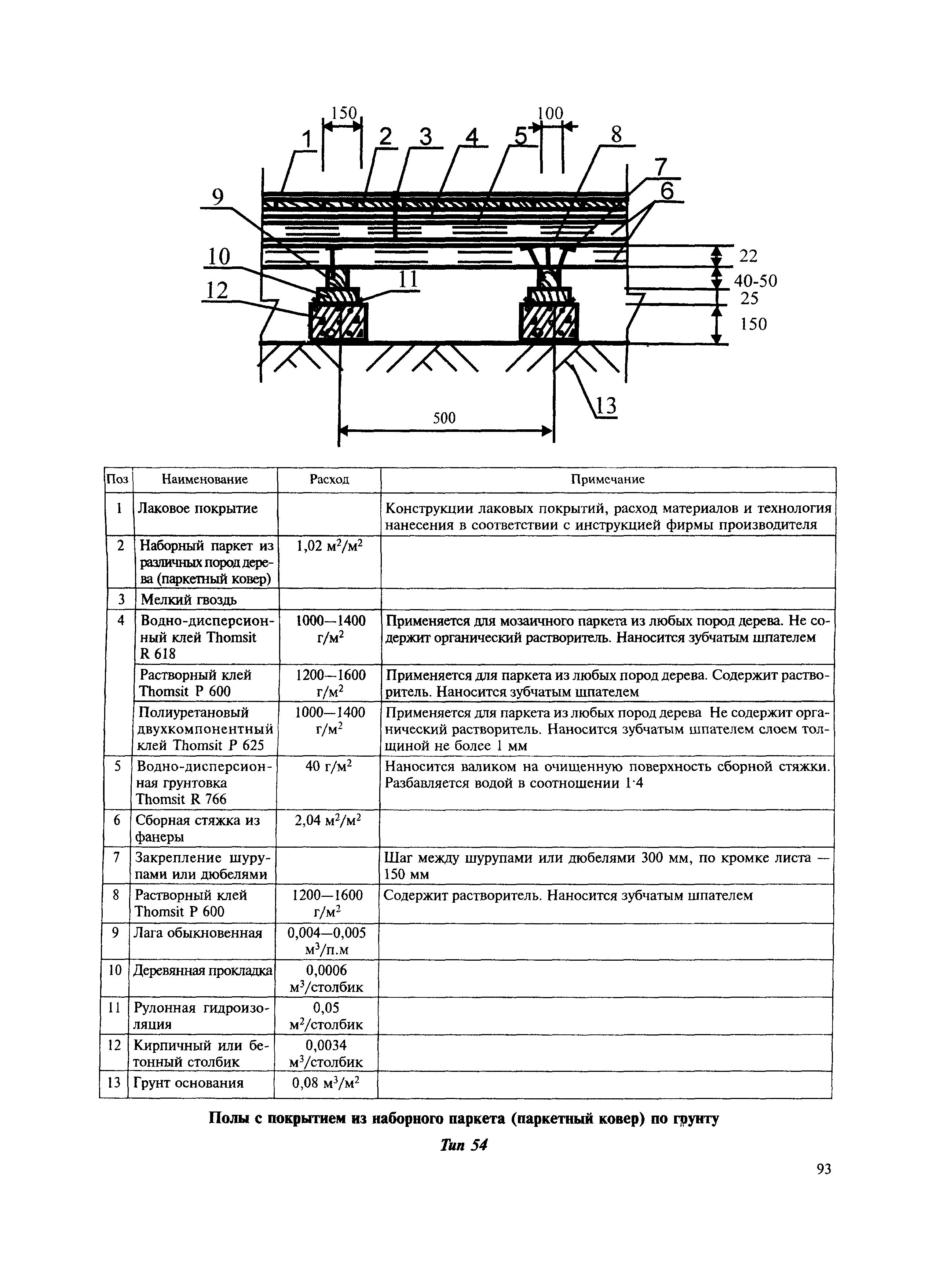 150
100
1
2
3
4
5
8
7
6
9
10
11
12
22
40-50
25
150
13
500

| Поз | Наименование | Расход | Примечание |
|---|---|---|---|
| 1 | Лаковое покрытие | | Конструкции лаковых покрытий, расход материалов и технология нанесения в соответствии с инструкцией фирмы производителя |
| 2 | Наборный паркет из различных пород дерева (паркетный ковер) | 1,02 $м^2/м^2$ | |
| 3 | Мелкий гвоздь | | |
| 4 | Водно-дисперсионный клей Thomsit R 618 | 1000—1400 $г/м^2$ | Применяется для мозаичного паркета из любых пород дерева. Не содержит органический растворитель. Наносится зубчатым шпателем |
| | Растворный клей Thomsit P 600 | 1200—1600 $г/м^2$ | Применяется для паркета из любых пород дерева. Содержит растворитель. Наносится зубчатым шпателем |
| | Полиуретановый двухкомпонентный клей Thomsit P 625 | 1000—1400 $г/м^2$ | Применяется для паркета из любых пород дерева Не содержит органический растворитель. Наносится зубчатым шпателем слоем толщиной не более 1 мм |
| 5 | Водно-дисперсионная грунтовка Thomsit R 766 | 40 $г/м^2$ | Наносится валиком на очищенную поверхность сборной стяжки. Разбавляется водой в соотношении 1·4 |
| 6 | Сборная стяжка из фанеры | 2,04 $м^2/м^2$ | |
| 7 | Закрепление шурупами или дюбелями | | Шаг между шурупами или дюбелями 300 мм, по кромке листа — 150 мм |
| 8 | Растворный клей Thomsit P 600 | 1200—1600 $г/м^2$ | Содержит растворитель. Наносится зубчатым шпателем |
| 9 | Лага обыкновенная | 0,004—0,005 $м^3$/п.м | |
| 10 | Деревянная прокладка | 0,0006 $м^3$/столбик | |
| 11 | Рулонная гидроизоляция | 0,05 $м^2$/столбик | |
| 12 | Кирпичный или бетонный столбик | 0,0034 $м^3$/столбик | |
| 13 | Грунт основания | 0,08 $м^3/м^2$ | |

Полы с покрытием из наборного паркета (паркетный ковер) по грунту

Тип 54

93